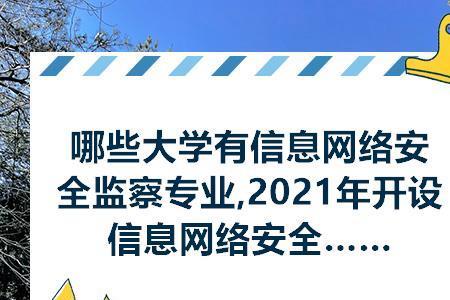 哪些大学有信息网络安全监察专业,2021年开设信息网络安全……